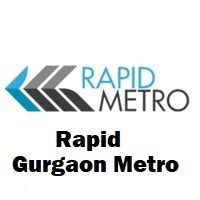 RAPID
METRO

Rapid
Gurgaon Metro